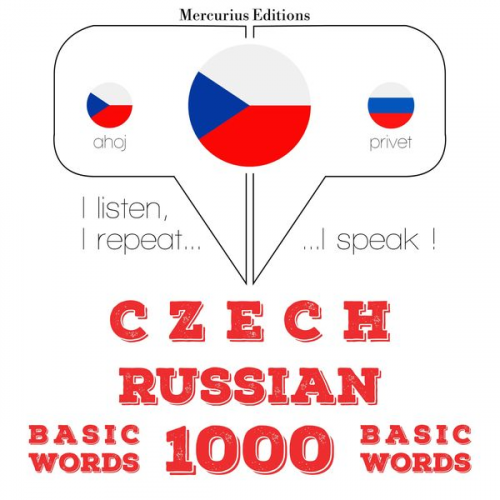 Mercurius Editions

ahoj

privet

I listen,
I repeat...

...I speak !

CZECH

RUSSIAN

BASIC WORDS

1000

BASIC WORDS